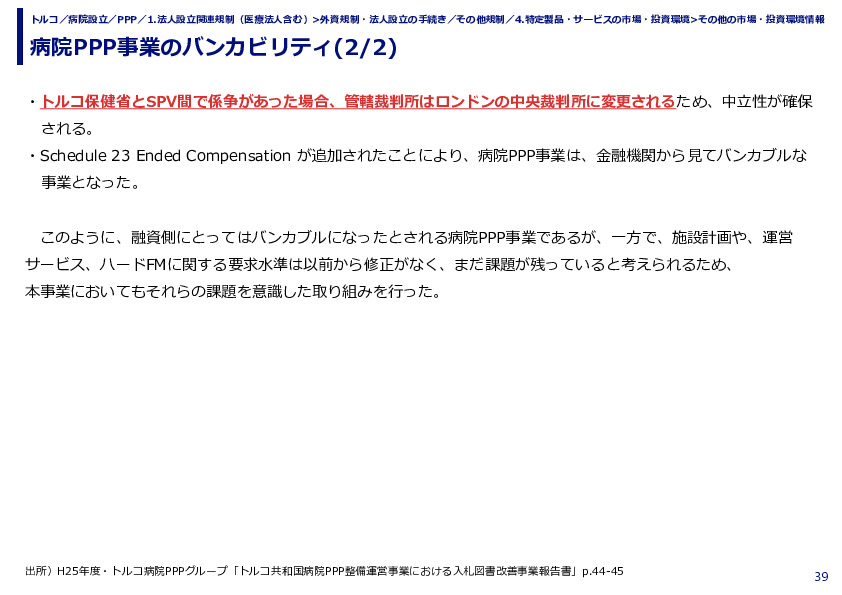 トルコ／病院設立／PPP／1.法人設立関連規制（医療法人含む）>外資規制・法人設立の手続き／その他規制／4.特定製品・サービスの市場・投資環境>その他の市場・投資環境情報

病院PPP事業のバンカビリティ(2/2)

・トルコ保健省とSPV間で係争があった場合、管轄裁判所はロンドンの中央裁判所に変更されるため、中立性が確保される。
・Schedule 23 Ended Compensation が追加されたことにより、病院PPP事業は、金融機関から見てバンカブルな事業となった。

このように、融資側にとってはバンカブルになったとされる病院PPP事業であるが、一方で、施設計画や、運営サービス、ハードFMに関する要求水準は以前から修正がなく、まだ課題が残っていると考えられるため、本事業においてもそれらの課題を意識した取り組みを行った。

出所）H25年度・トルコ病院PPPグループ「トルコ共和国病院PPP整備運営事業における入札図書改善事業報告書」p.44-45

39